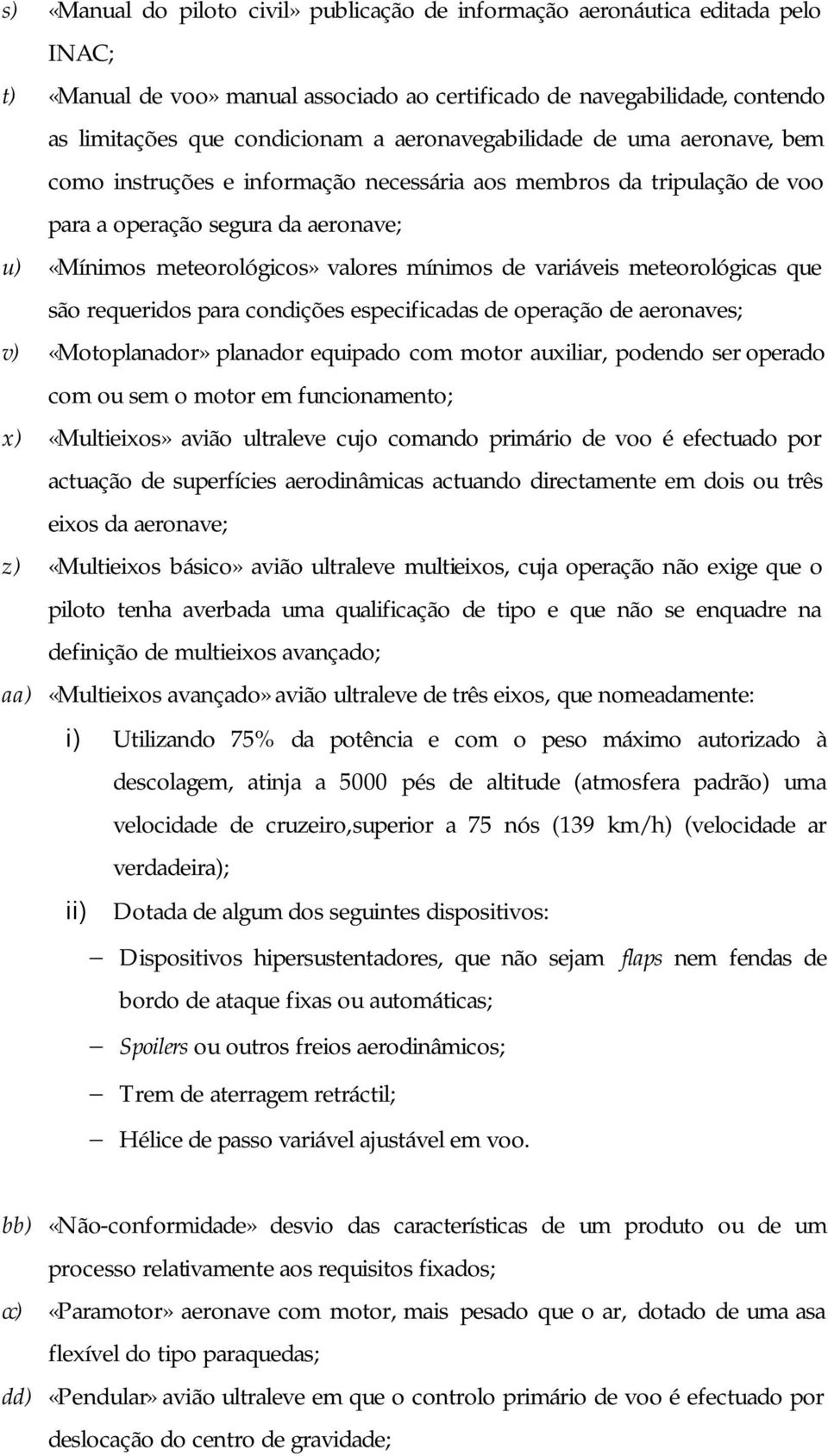 s) «Manual do piloto civil» publicação de informação aeronáutica editada pelo INAC;

t) «Manual de voo» manual associado ao certificado de navegabilidade, contendo as limitações que condicionam a aeronavegabilidade de uma aeronave, bem como instruções e informação necessária aos membros da tripulação de voo para a operação segura da aeronave;

u) «Mínimos meteorológicos» valores mínimos de variáveis meteorológicas que são requeridos para condições especificadas de operação de aeronaves;

v) «Motoplanador» planador equipado com motor auxiliar, podendo ser operado com ou sem o motor em funcionamento;

x) «Multieixos» avião ultraleve cujo comando primário de voo é efectuado por actuação de superfícies aerodinâmicas actuando directamente em dois ou três eixos da aeronave;

z) «Multieixos básico» avião ultraleve multieixos, cuja operação não exige que o piloto tenha averbada uma qualificação de tipo e que não se enquadre na definição de multieixos avançado;

aa) «Multieixos avançado» avião ultraleve de três eixos, que nomeadamente:

i) Utilizando 75% da potência e com o peso máximo autorizado à descolagem, atinja a 5000 pés de altitude (atmosfera padrão) uma velocidade de cruzeiro,superior a 75 nós (139 km/h) (velocidade ar verdadeira);

ii) Dotada de algum dos seguintes dispositivos:

– Dispositivos hipersustentadores, que não sejam flaps nem fendas de bordo de ataque fixas ou automáticas;

– Spoilers ou outros freios aerodinâmicos;

– Trem de aterragem retráctil;

– Hélice de passo variável ajustável em voo.

bb) «Não-conformidade» desvio das características de um produto ou de um processo relativamente aos requisitos fixados;

cc) «Paramotor» aeronave com motor, mais pesado que o ar, dotado de uma asa flexível do tipo paraquedas;

dd) «Pendular» avião ultraleve em que o controlo primário de voo é efectuado por deslocação do centro de gravidade;